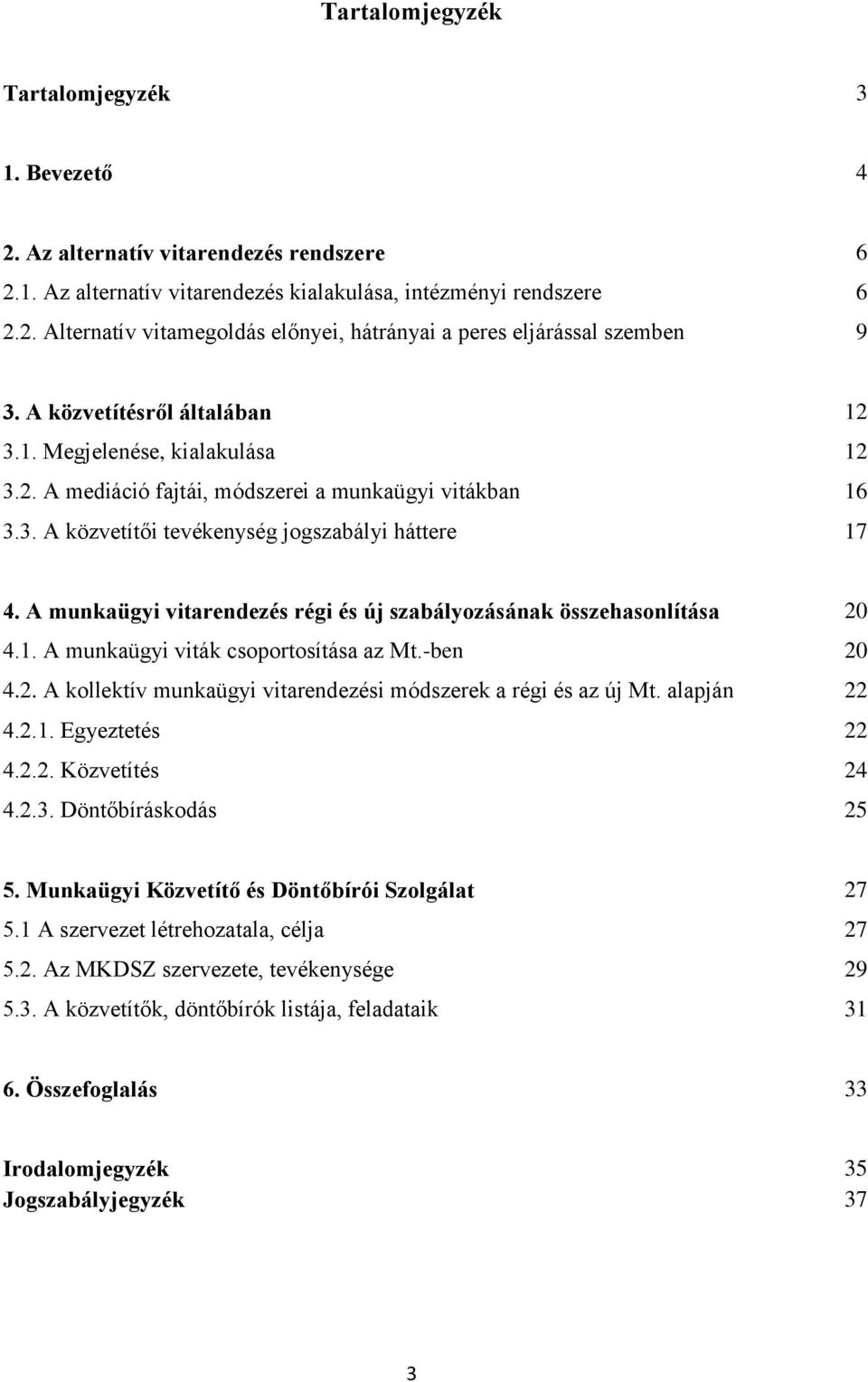 Tartalomjegyzék

Tartalomjegyzék 3

1. Bevezető 4

2. Az alternatív vitarendezés rendszere 6
2.1. Az alternatív vitarendezés kialakulása, intézményi rendszere 6
2.2. Alternatív vitamegoldás előnyei, hátrányai a peres eljárással szemben 9

3. A közvetítésről általában 12
3.1. Megjelenése, kialakulása 12
3.2. A mediáció fajtái, módszerei a munkaügyi vitákban 16
3.3. A közvetítői tevékenység jogszabályi háttere 17

4. A munkaügyi vitarendezés régi és új szabályozásának összehasonlítása 20
4.1. A munkaügyi viták csoportosítása az Mt.-ben 20
4.2. A kollektív munkaügyi vitarendezési módszerek a régi és az új Mt. alapján 22
4.2.1. Egyeztetés 22
4.2.2. Közvetítés 24
4.2.3. Döntőbíráskodás 25

5. Munkaügyi Közvetítő és Döntőbírói Szolgálat 27
5.1 A szervezet létrehozatala, célja 27
5.2. Az MKDSZ szervezete, tevékenysége 29
5.3. A közvetítők, döntőbírók listája, feladataik 31

6. Összefoglalás 33

Irodalomjegyzék 35
Jogszabályjegyzék 37

3